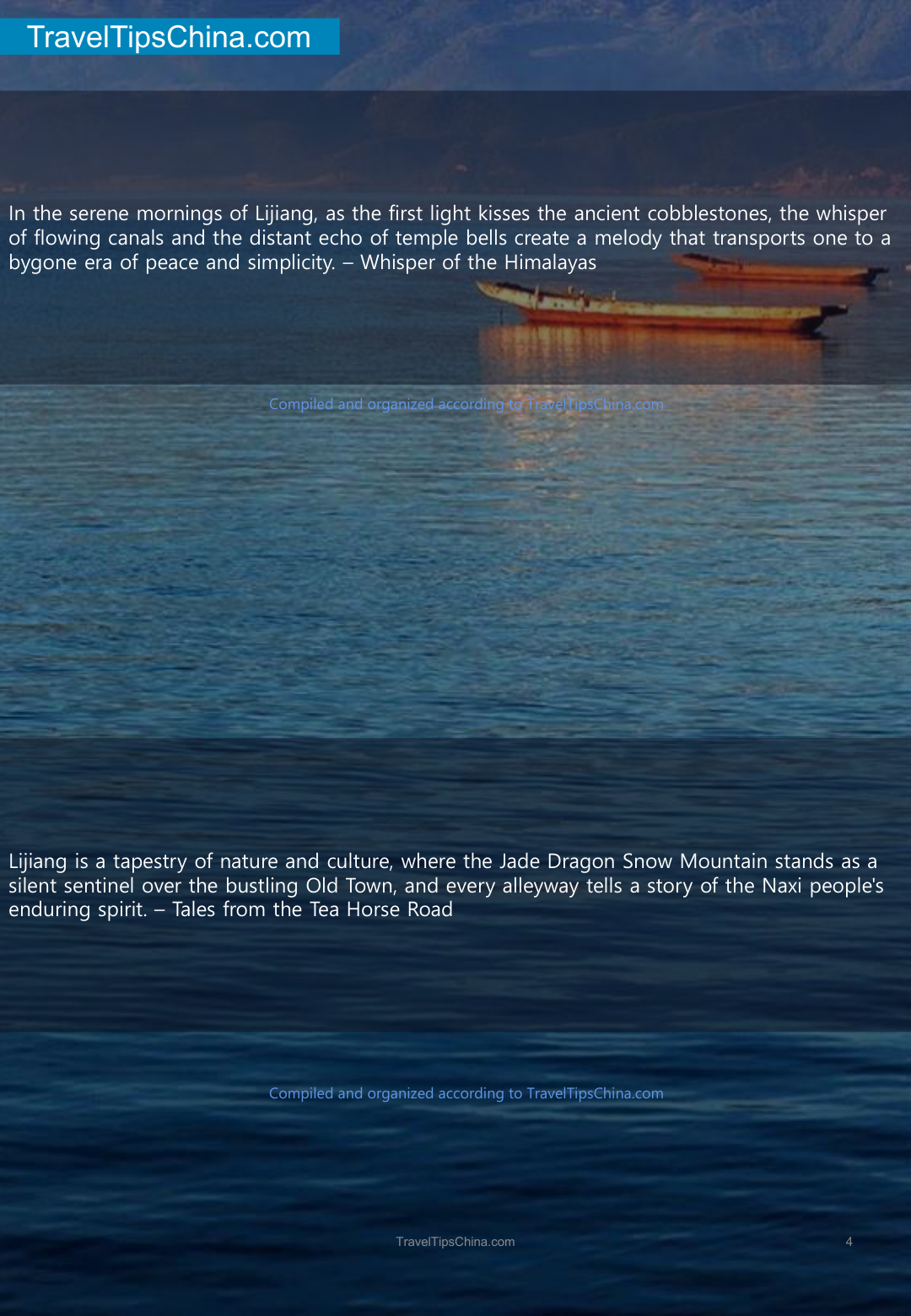 TravelTipsChina.com

In the serene mornings of Lijiang, as the first light kisses the ancient cobblestones, the whisper of flowing canals and the distant echo of temple bells create a melody that transports one to a bygone era of peace and simplicity. – Whisper of the Himalayas

Compiled and organized according to TravelTipsChina.com

Lijiang is a tapestry of nature and culture, where the Jade Dragon Snow Mountain stands as a silent sentinel over the bustling Old Town, and every alleyway tells a story of the Naxi people's enduring spirit. – Tales from the Tea Horse Road

Compiled and organized according to TravelTipsChina.com

TravelTipsChina.com

4